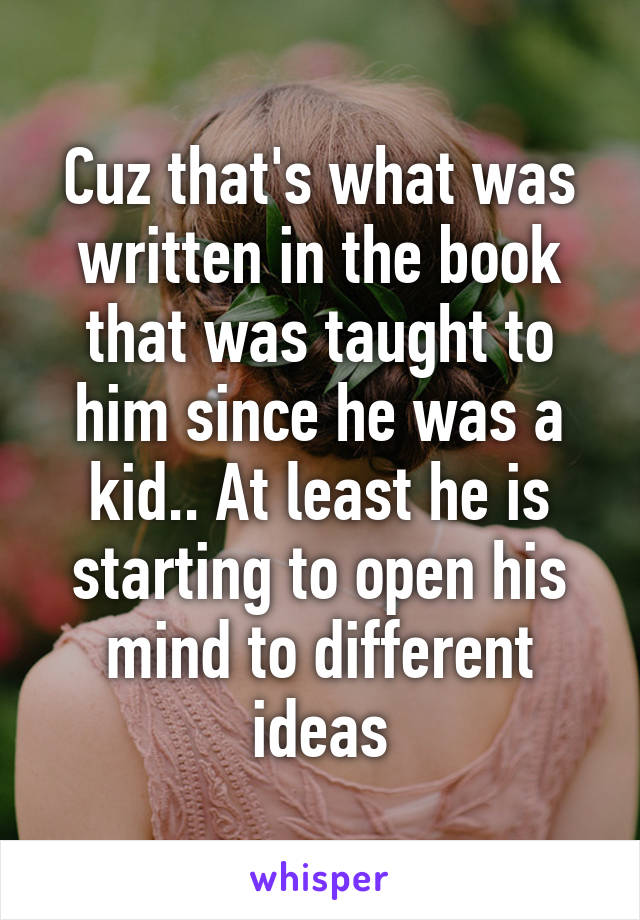 Cuz that's what was written in the book that was taught to him since he was a kid.. At least he is starting to open his mind to different ideas

whisper